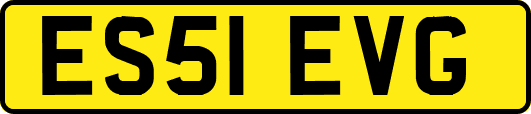 ES51 EVG